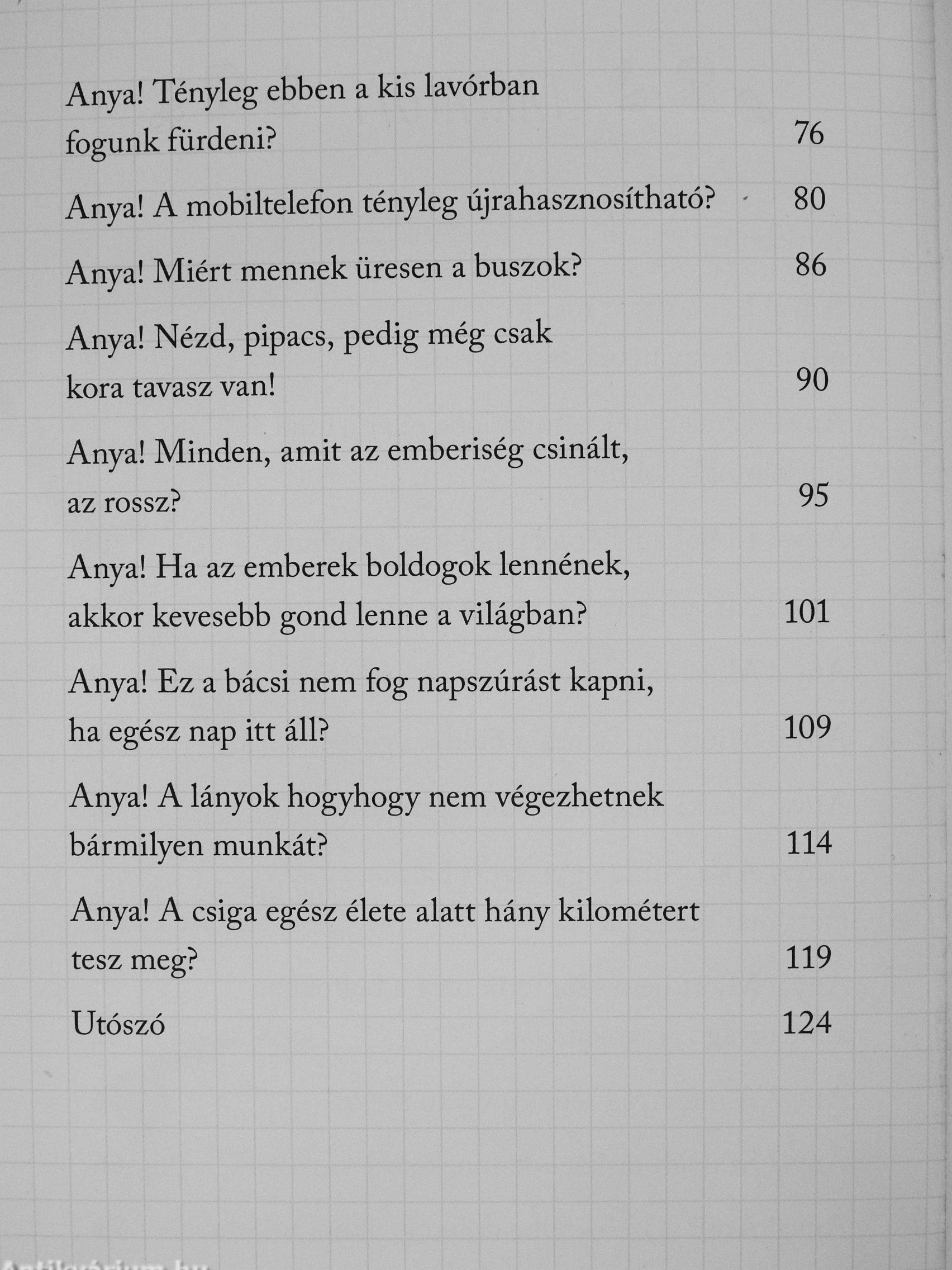 Anya! Tényleg ebben a kis lavórban fogunk fürdeni? 76

Anya! A mobiltelefon tényleg újrahasznosítható? 80

Anya! Miért mennek üresen a buszok? 86

Anya! Nézd, pipacs, pedig még csak kora tavasz van! 90

Anya! Minden, amit az emberiség csinált, az rossz? 95

Anya! Ha az emberek boldogok lennének, akkor kevesebb gond lenne a világban? 101

Anya! Ez a bácsi nem fog napszúrást kapni, ha egész nap itt áll? 109

Anya! A lányok hogyhogy nem végezhetnek bármilyen munkát? 114

Anya! A csiga egész élete alatt hány kilométert tesz meg? 119

Utószó 124

Antikvárium.hu